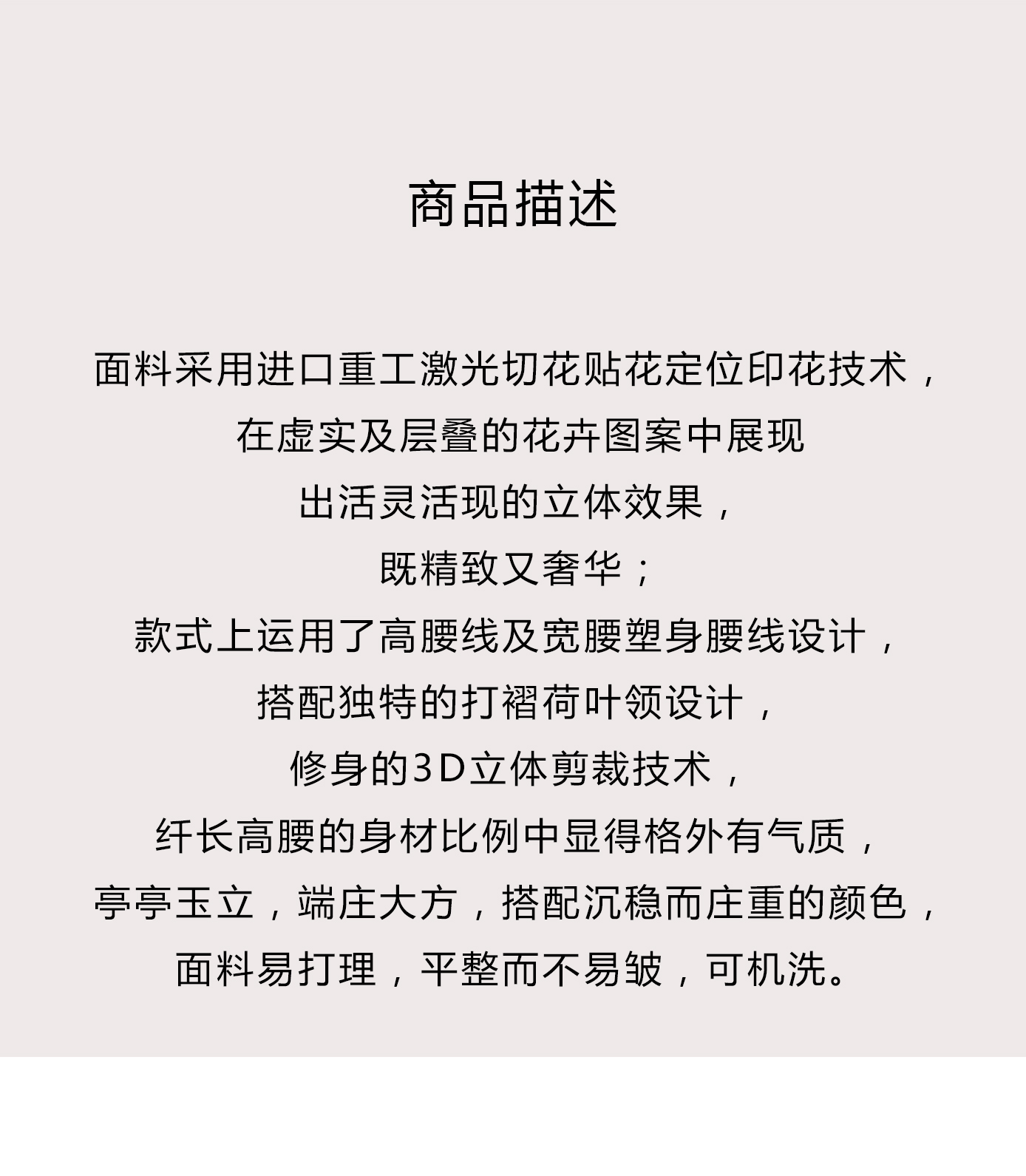 商品描述

面料采用进口重工激光切花贴花定位印花技术，
在虚实及层叠的花卉图案中展现
出活灵活现的立体效果，
既精致又奢华；
款式上运用了高腰线及宽腰塑身腰线设计，
搭配独特的打褶荷叶领设计，
修身的3D立体剪裁技术，
纤长高腰的身材比例中显得格外有气质，
亭亭玉立，端庄大方，搭配沉稳而庄重的颜色，
面料易打理，平整而不易皱，可机洗。